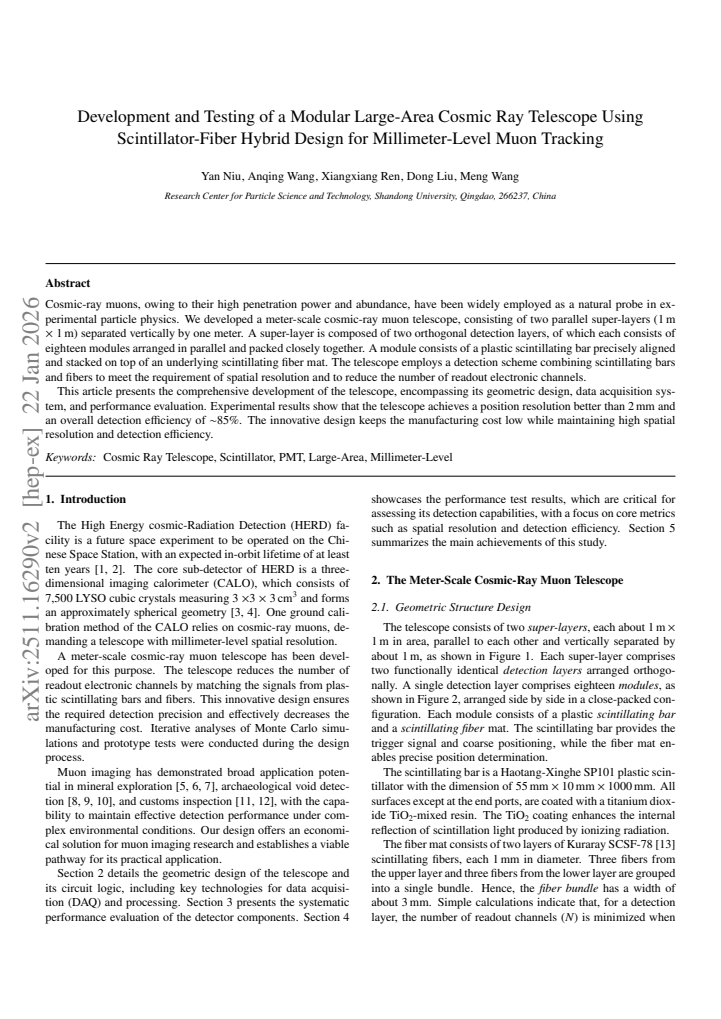 Development and Testing of a Modular Large-Area Cosmic Ray Telescope Using Scintillator-Fiber Hybrid Design for Millimeter-Level Muon Tracking

Yan Niu, Anqing Wang, Xiangxiang Ren, Dong Liu, Meng Wang

Research Center for Particle Science and Technology, Shandong University, Qingdao, 266237, China

Abstract

Cosmic-ray muons, owing to their high penetration power and abundance, have been widely employed as a natural probe in experimental particle physics. We developed a meter-scale cosmic-ray muon telescope, consisting of two parallel super-layers (1 m × 1 m) separated vertically by one meter. A super-layer is composed of two orthogonal detection layers, of which each consists of eighteen modules arranged in parallel and packed closely together. A module consists of a plastic scintillating bar precisely aligned and stacked on top of an underlying scintillating fiber mat. The telescope employs a detection scheme combining scintillating bars and fibers to meet the requirement of spatial resolution and to reduce the number of readout electronic channels.

This article presents the comprehensive development of the telescope, encompassing its geometric design, data acquisition system, and performance evaluation. Experimental results show that the telescope achieves a position resolution better than 2 mm and an overall detection efficiency of ~85%. The innovative design keeps the manufacturing cost low while maintaining high spatial resolution and detection efficiency.

Keywords: Cosmic Ray Telescope, Scintillator, PMT, Large-Area, Millimeter-Level

1. Introduction

The High Energy cosmic-Radiation Detection (HERD) facility is a future space experiment to be operated on the Chinese Space Station, with an expected in-orbit lifetime of at least ten years [1, 2]. The core sub-detector of HERD is a three-dimensional imaging calorimeter (CALO), which consists of 7,500 LYSO cubic crystals measuring $3 \times 3 \times 3\,cm^3$ and forms an approximately spherical geometry [3, 4]. One ground calibration method of the CALO relies on cosmic-ray muons, demanding a telescope with millimeter-level spatial resolution.

A meter-scale cosmic-ray muon telescope has been developed for this purpose. The telescope reduces the number of readout electronic channels by matching the signals from plastic scintillating bars and fibers. This innovative design ensures the required detection precision and effectively decreases the manufacturing cost. Iterative analyses of Monte Carlo simulations and prototype tests were conducted during the design process.

Muon imaging has demonstrated broad application potential in mineral exploration [5, 6, 7], archaeological void detection [8, 9, 10], and customs inspection [11, 12], with the capability to maintain effective detection performance under complex environmental conditions. Our design offers an economical solution for muon imaging research and establishes a viable pathway for its practical application.

Section 2 details the geometric design of the telescope and its circuit logic, including key technologies for data acquisition (DAQ) and processing. Section 3 presents the systematic performance evaluation of the detector components. Section 4 showcases the performance test results, which are critical for assessing its detection capabilities, with a focus on core metrics such as spatial resolution and detection efficiency. Section 5 summarizes the main achievements of this study.

2. The Meter-Scale Cosmic-Ray Muon Telescope

2.1. Geometric Structure Design

The telescope consists of two super-layers, each about 1 m × 1 m in area, parallel to each other and vertically separated by about 1 m, as shown in Figure 1. Each super-layer comprises two functionally identical detection layers arranged orthogonally. A single detection layer comprises eighteen modules, as shown in Figure 2, arranged side by side in a close-packed configuration. Each module consists of a plastic scintillating bar and a scintillating fiber mat. The scintillating bar provides the trigger signal and coarse positioning, while the fiber mat enables precise position determination.

The scintillating bar is a Haotang-Xinghe SP101 plastic scintillator with the dimension of 55 mm × 10 mm × 1000 mm. All surfaces except at the end ports, are coated with a titanium dioxide $TiO_2$-mixed resin. The $TiO_2$ coating enhances the internal reflection of scintillation light produced by ionizing radiation.

The fiber mat consists of two layers of Kuraray SCSF-78 [13] scintillating fibers, each 1 mm in diameter. Three fibers from the upper layer and three fibers from the lower layer are grouped into a single bundle. Hence, the fiber bundle has a width of about 3 mm. Simple calculations indicate that, for a detection layer, the number of readout channels (N) is minimized when

arXiv:2511.16290v2 [hep-ex] 22 Jan 2026